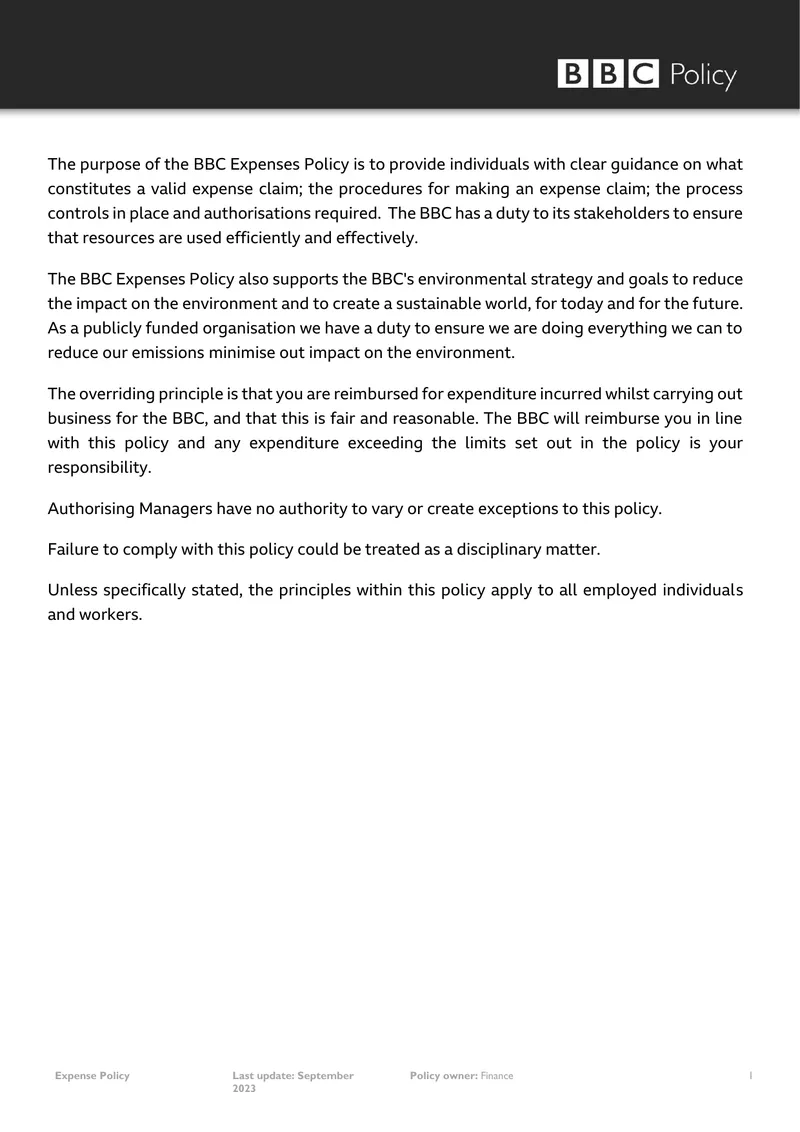 BBC Policy

The purpose of the BBC Expenses Policy is to provide individuals with clear guidance on what constitutes a valid expense claim; the procedures for making an expense claim; the process controls in place and authorisations required. The BBC has a duty to its stakeholders to ensure that resources are used efficiently and effectively.

The BBC Expenses Policy also supports the BBC's environmental strategy and goals to reduce the impact on the environment and to create a sustainable world, for today and for the future. As a publicly funded organisation we have a duty to ensure we are doing everything we can to reduce our emissions minimise out impact on the environment.

The overriding principle is that you are reimbursed for expenditure incurred whilst carrying out business for the BBC, and that this is fair and reasonable. The BBC will reimburse you in line with this policy and any expenditure exceeding the limits set out in the policy is your responsibility.

Authorising Managers have no authority to vary or create exceptions to this policy.

Failure to comply with this policy could be treated as a disciplinary matter.

Unless specifically stated, the principles within this policy apply to all employed individuals and workers.

Expense Policy

Last update: September 2023

Policy owner: Finance

1